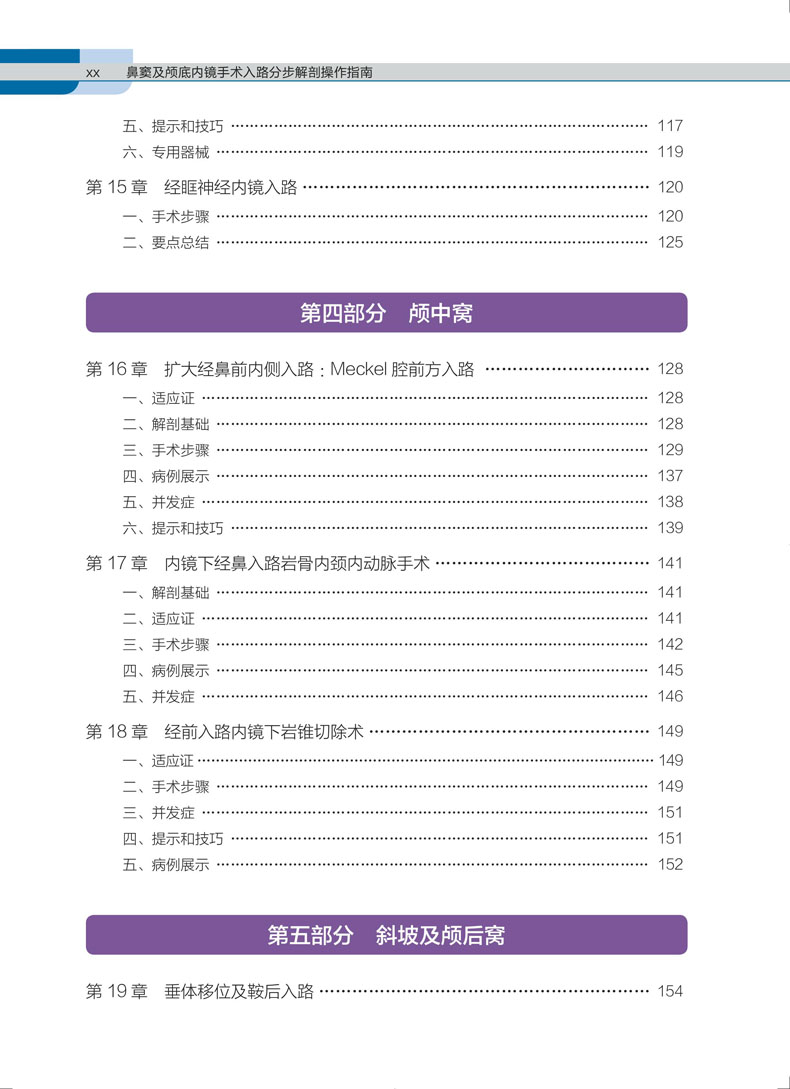 xx　鼻窦及颅底内镜手术入路分步解剖操作指南

五、提示和技巧 …… 117
六、专用器械 …… 119

第 15 章　经眶神经内镜入路 …… 120
一、手术步骤 …… 120
二、要点总结 …… 125

第四部分　颅中窝

第 16 章　扩大经鼻前内侧入路：Meckel 腔前方入路 …… 128
一、适应证 …… 128
二、解剖基础 …… 128
三、手术步骤 …… 129
四、病例展示 …… 137
五、并发症 …… 138
六、提示和技巧 …… 139

第 17 章　内镜下经鼻入路岩骨内颈内动脉手术 …… 141
一、解剖基础 …… 141
二、适应证 …… 141
三、手术步骤 …… 142
四、病例展示 …… 145
五、并发症 …… 146

第 18 章　经前入路内镜下岩锥切除术 …… 149
一、适应证 …… 149
二、手术步骤 …… 149
三、并发症 …… 151
四、提示和技巧 …… 151
五、病例展示 …… 152

第五部分　斜坡及颅后窝

第 19 章　垂体移位及鞍后入路 …… 154